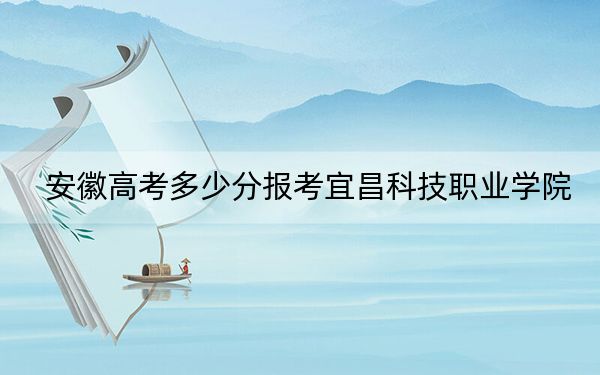 安徽高考多少分报考宜昌科技职业学院